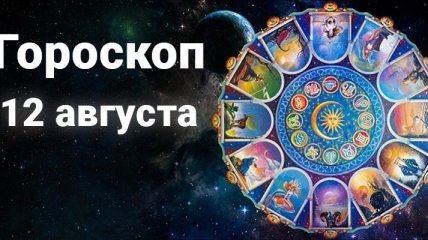 Гороскоп
12 августа